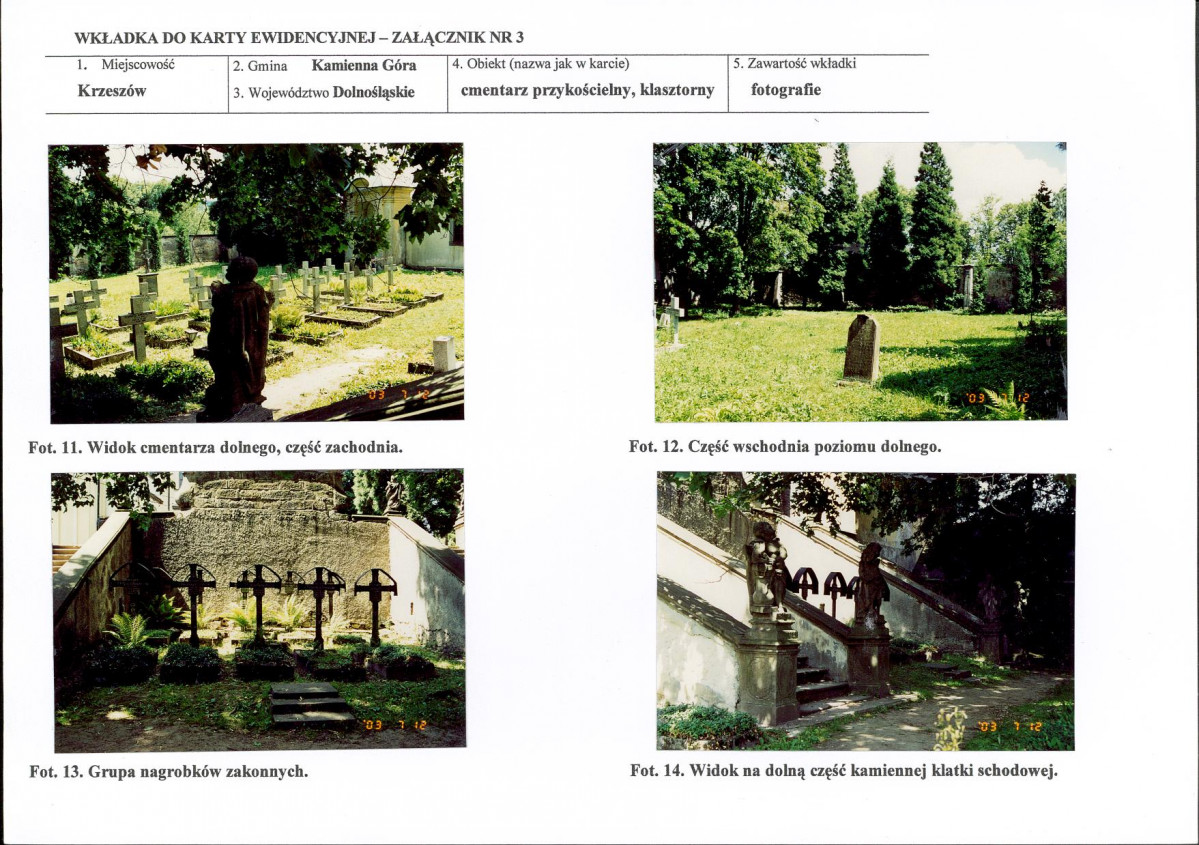 WKŁADKA DO KARTY EWIDENCYJNEJ – ZAŁĄCZNIK NR 3

| 1. Miejscowość Krzeszów | 2. Gmina Kamienna Góra 3. Województwo Dolnośląskie | 4. Obiekt (nazwa jak w karcie) cmentarz przykościelny, klasztorny | 5. Zawartość wkładki fotografie |
|---|---|---|---|

'03 7 12

Fot. 11. Widok cmentarza dolnego, część zachodnia.

'03 7 12

Fot. 12. Część wschodnia poziomu dolnego.

'03 7 12

Fot. 13. Grupa nagrobków zakonnych.

'03 7 12

Fot. 14. Widok na dolną część kamiennej klatki schodowej.